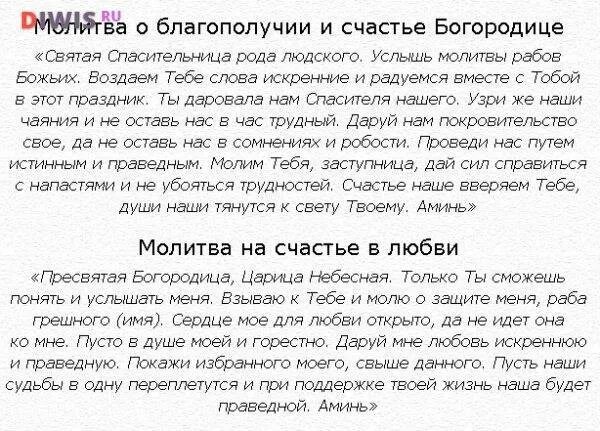 DIWIS.RU

Молитва о благополучии и счастье Богородице

«Святая Спасительница рода людского. Услышь молитвы рабов Божьих. Воздаем Тебе слова искренние и радуемся вместе с Тобой в этот праздник. Ты даровала нам Спасителя нашего. Узри же наши чаяния и не оставь нас в час трудный. Даруй нам покровительство свое, да не оставь нас в сомнениях и робости. Проведи нас путем истинным и праведным. Молим Тебя, заступница, дай сил справиться с напастями и не убояться трудностей. Счастье наше вверяем Тебе, души наши тянутся к свету Твоему. Аминь»

Молитва на счастье в любви

«Пресвятая Богородица, Царица Небесная. Только Ты сможешь понять и услышать меня. Взываю к Тебе и молю о защите меня, раба грешного (имя). Сердце мое для любви открыто, да не идет она ко мне. Пусто в душе моей и горестно. Даруй мне любовь искреннюю и праведную. Покажи избранного моего, свыше данного. Пусть наши судьбы в одну переплетутся и при поддержке твоей жизнь наша будет праведной. Аминь»